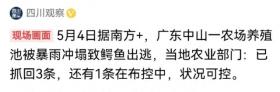 四川观察

现场画面 5月4日据南方+，广东中山一农场养殖池被暴雨冲塌致鳄鱼出逃，当地农业部门：已抓回3条，还有1条在布控中，状况可控。